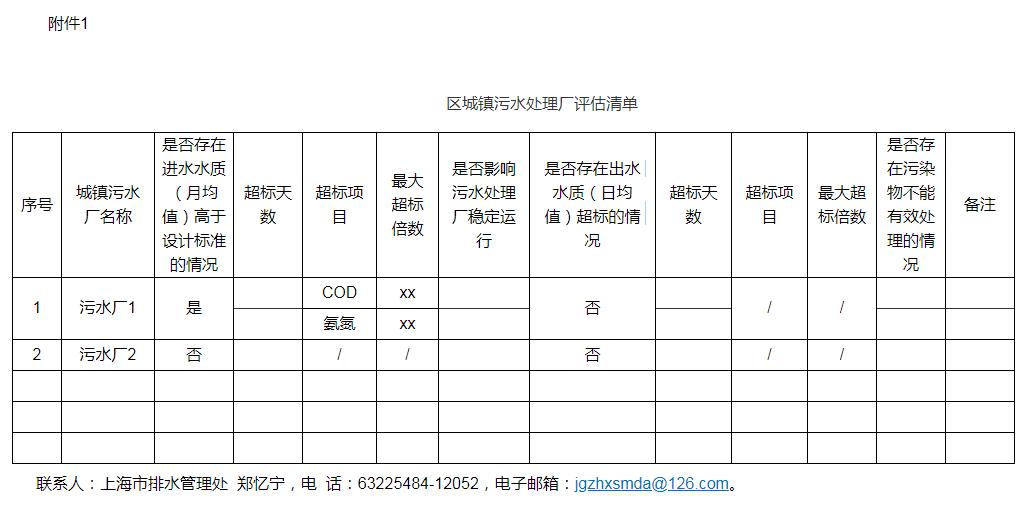 附件1

区城镇污水处理厂评估清单

| 序号 | 城镇污水厂名称 | 是否存在进水水质（月均值）高于设计标准的情况 | 超标天数 | 超标项目 | 最大超标倍数 | 是否影响污水处理厂稳定运行 | 是否存在出水水质（日均值）超标的情况 | 超标天数 | 超标项目 | 最大超标倍数 | 是否存在污染物不能有效处理的情况 | 备注 |
|---|---|---|---|---|---|---|---|---|---|---|---|---|
| 1 | 污水厂1 | 是 | | COD | xx | | 否 | | / | / | | |
| | | | | 氨氮 | xx | | | | | | | |
| 2 | 污水厂2 | 否 | | / | / | | 否 | | / | / | | |
| | | | | | | | | | | | | |
| | | | | | | | | | | | | |
| | | | | | | | | | | | | |

联系人：上海市排水管理处 郑忆宁，电 话：63225484-12052，电子邮箱：jgzhxsmda@126.com。